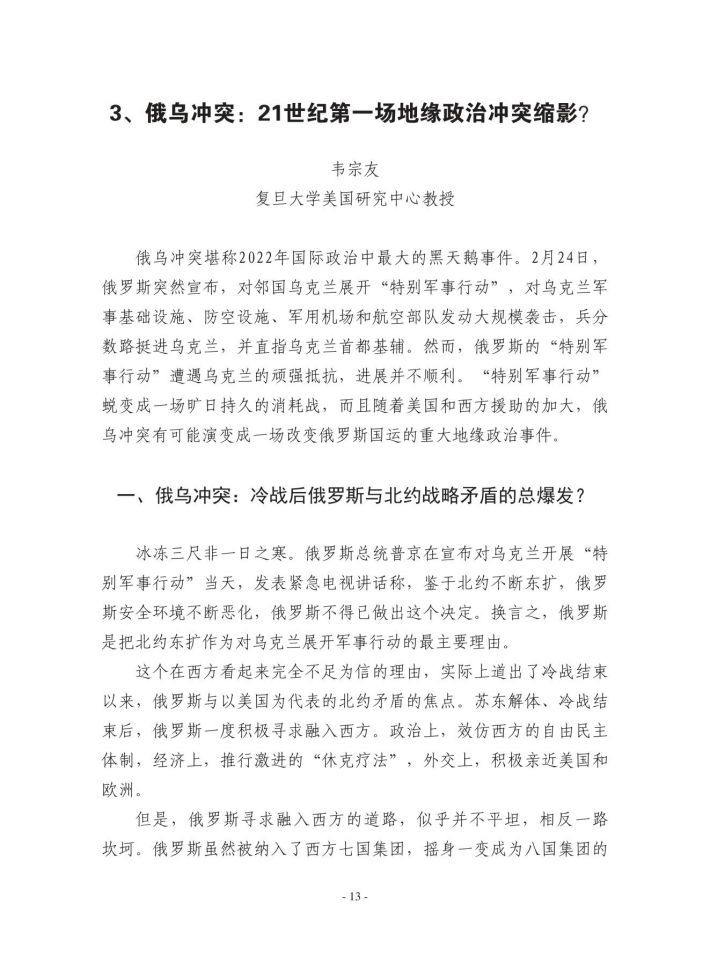 3、俄乌冲突：21世纪第一场地缘政治冲突缩影？

韦宗友
复旦大学美国研究中心教授

俄乌冲突堪称2022年国际政治中最大的黑天鹅事件。2月24日，俄罗斯突然宣布，对邻国乌克兰展开“特别军事行动”，对乌克兰军事基础设施、防空设施、军用机场和航空部队发动大规模袭击，兵分数路挺进乌克兰，并直指乌克兰首都基辅。然而，俄罗斯的“特别军事行动”遭遇乌克兰的顽强抵抗，进展并不顺利。“特别军事行动”蜕变成一场旷日持久的消耗战，而且随着美国和西方援助的加大，俄乌冲突有可能演变成一场改变俄罗斯国运的重大地缘政治事件。

一、俄乌冲突：冷战后俄罗斯与北约战略矛盾的总爆发？

冰冻三尺非一日之寒。俄罗斯总统普京在宣布对乌克兰开展“特别军事行动”当天，发表紧急电视讲话称，鉴于北约不断东扩，俄罗斯安全环境不断恶化，俄罗斯不得已做出这个决定。换言之，俄罗斯是把北约东扩作为对乌克兰展开军事行动的最主要理由。

这个在西方看起来完全不足为信的理由，实际上道出了冷战结束以来，俄罗斯与以美国为代表的北约矛盾的焦点。苏东解体、冷战结束后，俄罗斯一度积极寻求融入西方。政治上，效仿西方的自由民主体制，经济上，推行激进的“休克疗法”，外交上，积极亲近美国和欧洲。

但是，俄罗斯寻求融入西方的道路，似乎并不平坦，相反一路坎坷。俄罗斯虽然被纳入了西方七国集团，摇身一变成为八国集团的

- 13 -